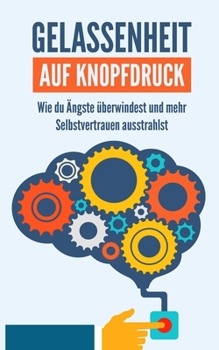 GELASSENHEIT
AUF KNOPFDRUCK

Wie du Ängste überwindest und mehr Selbstvertrauen ausstrahlst